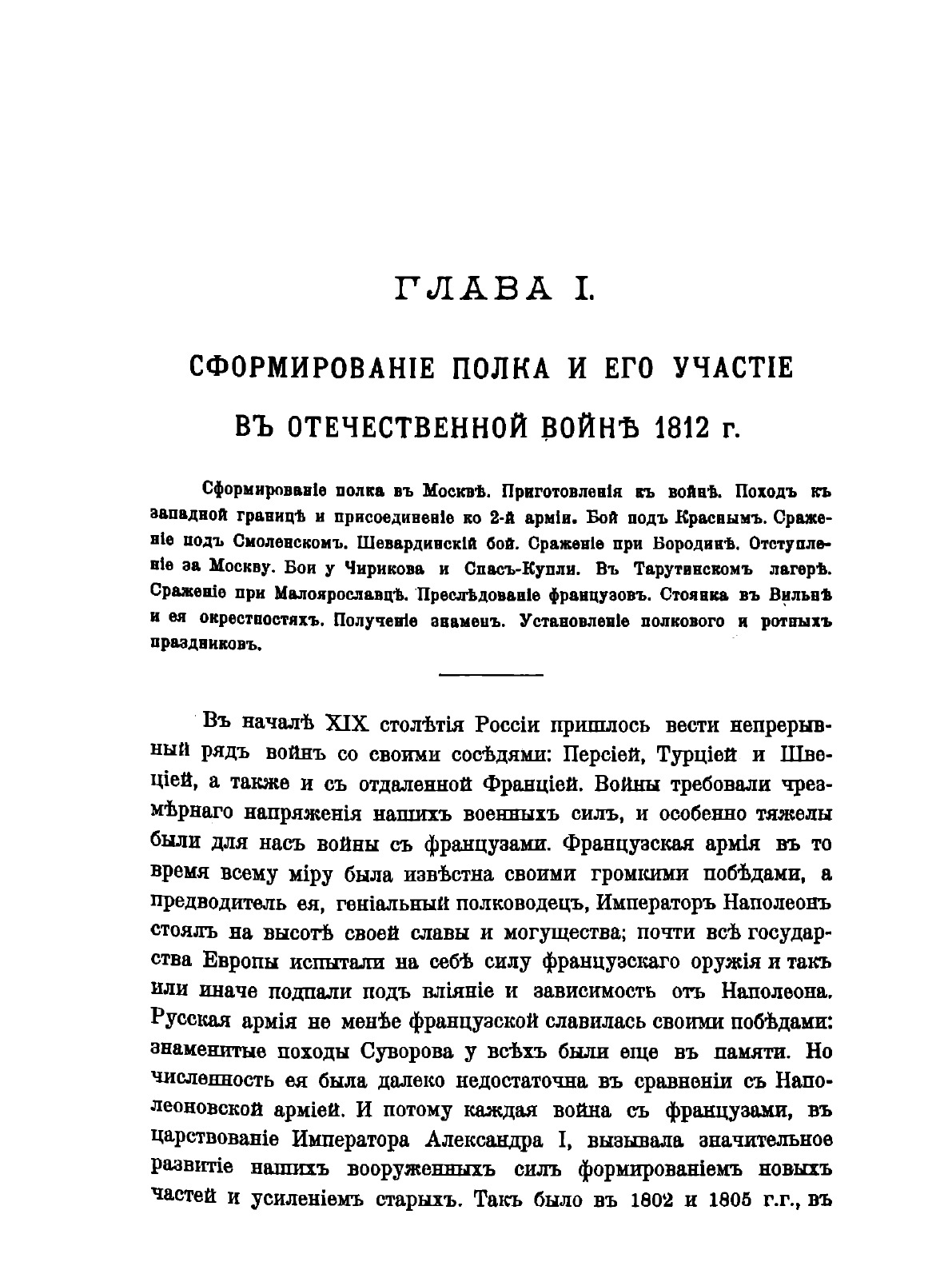 ГЛАВА I.

СФОРМИРОВАНІЕ ПОЛКА И ЕГО УЧАСТІЕ ВЪ ОТЕЧЕСТВЕННОЙ ВОЙНѢ 1812 г.

Сформированіе полка въ Москвѣ. Приготовленія къ войнѣ. Походъ къ западной границѣ и присоединеніе ко 2-й арміи. Бой подъ Краснымъ. Сраженіе подъ Смоленскомъ. Шевардинскій бой. Сраженіе при Бородинѣ. Отступленіе за Москву. Бои у Чирикова и Спасъ-Купли. Въ Тарутинскомъ лагерѣ. Сраженіе при Малоярославцѣ. Преслѣдованіе французовъ. Стоянка въ Вильнѣ и ея окрестностяхъ. Полученіе знаменъ. Установленіе полкового и ротныхъ праздниковъ.

Въ началѣ XIX столѣтія Россіи пришлось вести непрерывный рядъ войнъ со своими сосѣдями: Персіей, Турціей и Швеціей, а также и съ отдаленной Франціей. Войны требовали чрезмѣрнаго напряженія нашихъ военныхъ силъ, и особенно тяжелы были для насъ войны съ французами. Французская армія въ то время всему міру была извѣстна своими громкими побѣдами, а предводитель ея, геніальный полководецъ, Императоръ Наполеонъ стоялъ на высотѣ своей славы и могущества; почти всѣ государства Европы испытали на себѣ силу французскаго оружія и такъ или иначе подпали подъ вліяніе и зависимость отъ Наполеона. Русская армія не менѣе французской славилась своими побѣдами: знаменитые походы Суворова у всѣхъ были еще въ памяти. Но численность ея была далеко недостаточна въ сравненіи съ Наполеоновской арміей. И потому каждая война съ французами, въ царствованіе Императора Александра I, вызывала значительное развитіе нашихъ вооруженныхъ силъ формированіемъ новыхъ частей и усиленіемъ старыхъ. Такъ было въ 1802 и 1805 г.г., въ